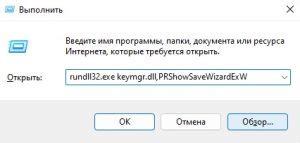 Выполнить

Введите имя программы, папки, документа или ресурса Интернета, которые требуется открыть.

Открыть: rundll32.exe keymgr.dll,PRShowSaveWizardExW

OK

Отмена

Обзор...